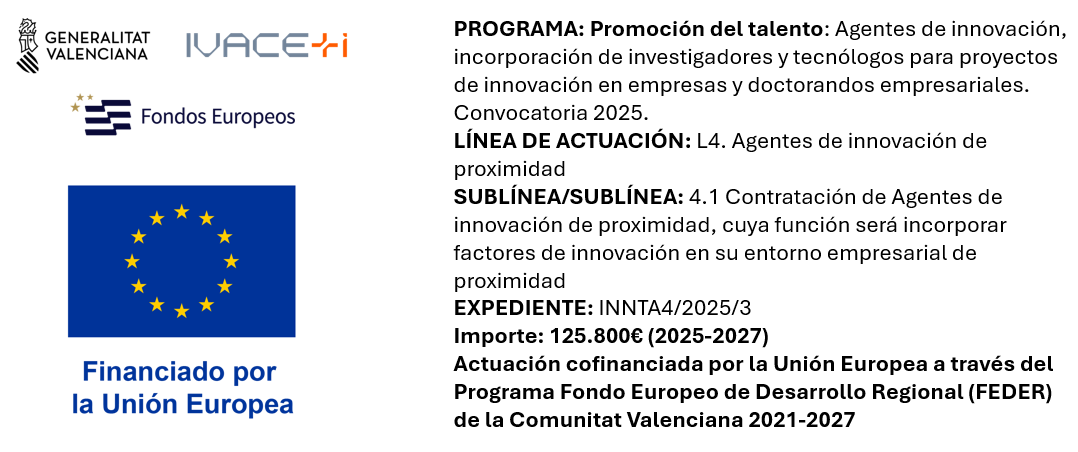 GENERALITAT VALENCIANA

IVACE+i

Fondos Europeos

Financiado por la Unión Europea

PROGRAMA: Promoción del talento: Agentes de innovación, incorporación de investigadores y tecnólogos para proyectos de innovación en empresas y doctorandos empresariales. Convocatoria 2025.
LÍNEA DE ACTUACIÓN: L4. Agentes de innovación de proximidad
SUBLÍNEA/SUBLÍNEA: 4.1 Contratación de Agentes de innovación de proximidad, cuya función será incorporar factores de innovación en su entorno empresarial de proximidad
EXPEDIENTE: INNTA4/2025/3
Importe: 125.800€ (2025-2027)
Actuación cofinanciada por la Unión Europea a través del Programa Fondo Europeo de Desarrollo Regional (FEDER) de la Comunitat Valenciana 2021-2027